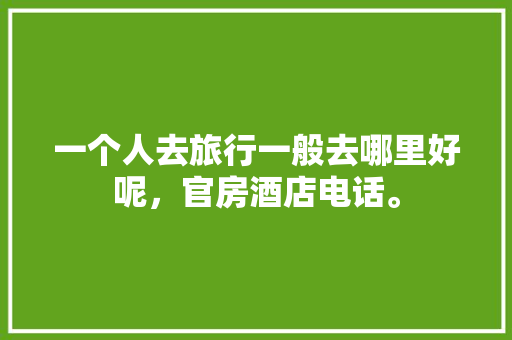 一个人去旅行一般去哪里好呢，官房酒店电话。